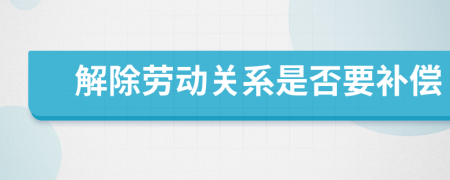 解除劳动关系是否要补偿